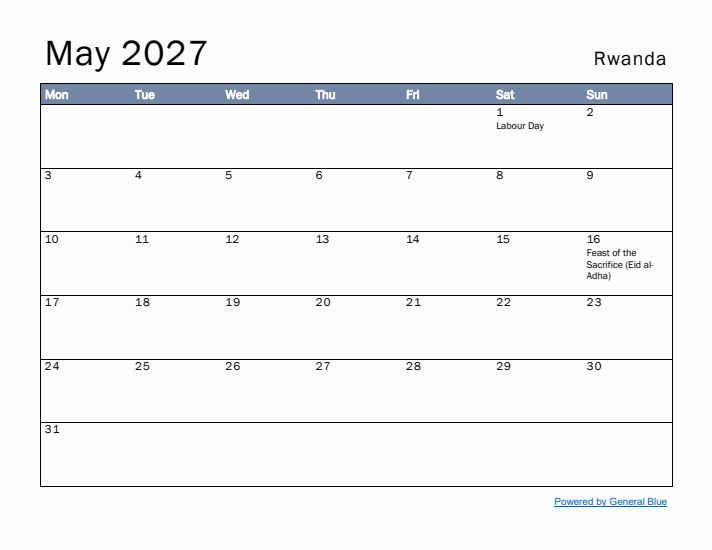 May 2027

Rwanda

| Mon | Tue | Wed | Thu | Fri | Sat | Sun |
|---|---|---|---|---|---|---|
| | | | | | 1 Labour Day | 2 |
| 3 | 4 | 5 | 6 | 7 | 8 | 9 |
| 10 | 11 | 12 | 13 | 14 | 15 | 16 Feast of the Sacrifice (Eid al-Adha) |
| 17 | 18 | 19 | 20 | 21 | 22 | 23 |
| 24 | 25 | 26 | 27 | 28 | 29 | 30 |
| 31 | | | | | | |

Powered by General Blue